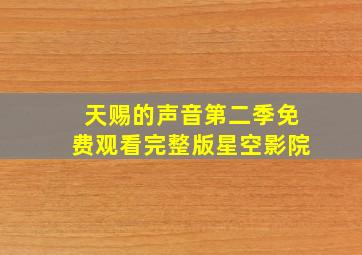 天赐的声音第二季免费观看完整版星空影院